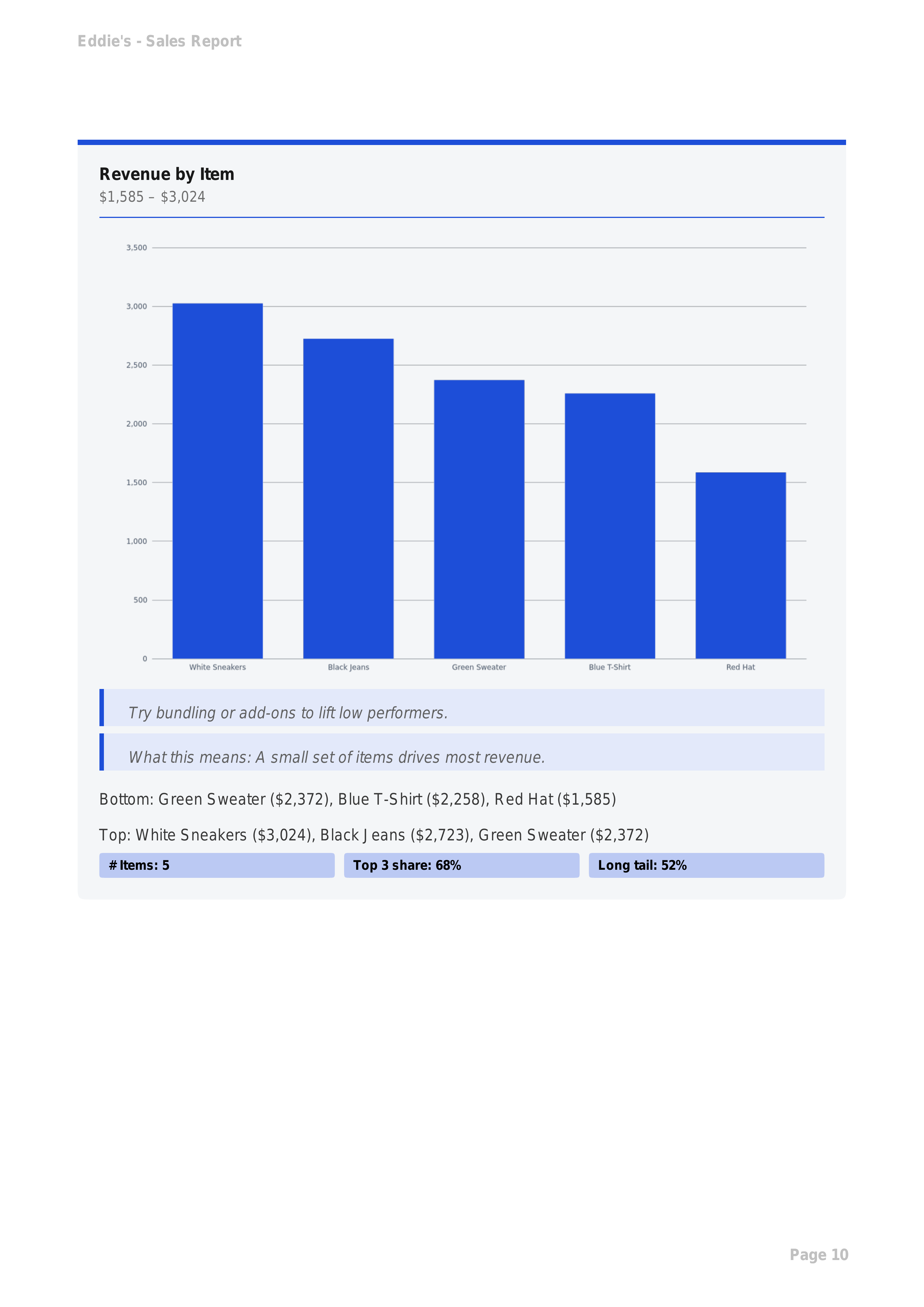 Eddie's - Sales Report

Revenue by Item

$1,585 – $3,024

3,500

3,000

2,500

2,000

1,500

1,000

500

0

White Sneakers

Black Jeans

Green Sweater

Blue T-Shirt

Red Hat

Try bundling or add-ons to lift low performers.

What this means: A small set of items drives most revenue.

Bottom: Green Sweater ($2,372), Blue T-Shirt ($2,258), Red Hat ($1,585)

Top: White Sneakers ($3,024), Black Jeans ($2,723), Green Sweater ($2,372)

# Items: 5

Top 3 share: 68%

Long tail: 52%

Page 10